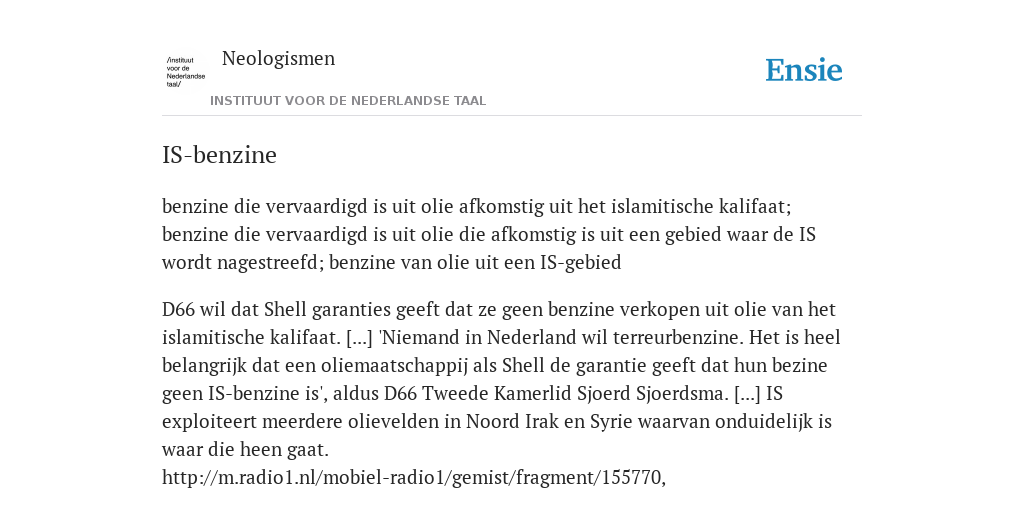 /instituut voor de Nederlandse taal/

Neologismen

INSTITUUT VOOR DE NEDERLANDSE TAAL

Ensie

IS-benzine

benzine die vervaardigd is uit olie afkomstig uit het islamitische kalifaat; benzine die vervaardigd is uit olie die afkomstig is uit een gebied waar de IS wordt nagestreefd; benzine van olie uit een IS-gebied

D66 wil dat Shell garanties geeft dat ze geen benzine verkopen uit olie van het islamitische kalifaat. [...] 'Niemand in Nederland wil terreurbenzine. Het is heel belangrijk dat een oliemaatschappij als Shell de garantie geeft dat hun bezine geen IS-benzine is', aldus D66 Tweede Kamerlid Sjoerd Sjoerdsma. [...] IS exploiteert meerdere olievelden in Noord Irak en Syrie waarvan onduidelijk is waar die heen gaat.
http://m.radio1.nl/mobiel-radio1/gemist/fragment/155770,